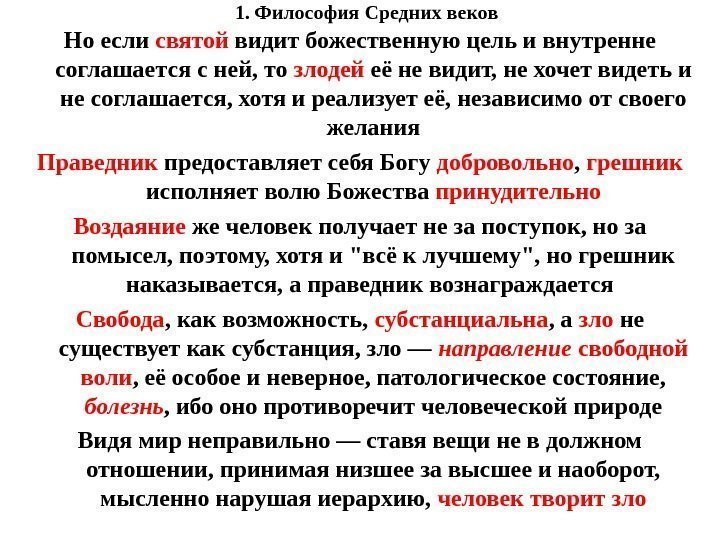 1. Философия Средних веков

Но если святой видит божественную цель и внутренне соглашается с ней, то злодей её не видит, не хочет видеть и не соглашается, хотя и реализует её, независимо от своего желания

Праведник предоставляет себя Богу добровольно, грешник исполняет волю Божества принудительно

Воздаяние же человек получает не за поступок, но за помысел, поэтому, хотя и "всё к лучшему", но грешник наказывается, а праведник вознаграждается

Свобода, как возможность, субстанциальна, а зло не существует как субстанция, зло — направление свободной воли, её особое и неверное, патологическое состояние, болезнь, ибо оно противоречит человеческой природе

Видя мир неправильно — ставя вещи не в должном отношении, принимая низшее за высшее и наоборот, мысленно нарушая иерархию, человек творит зло